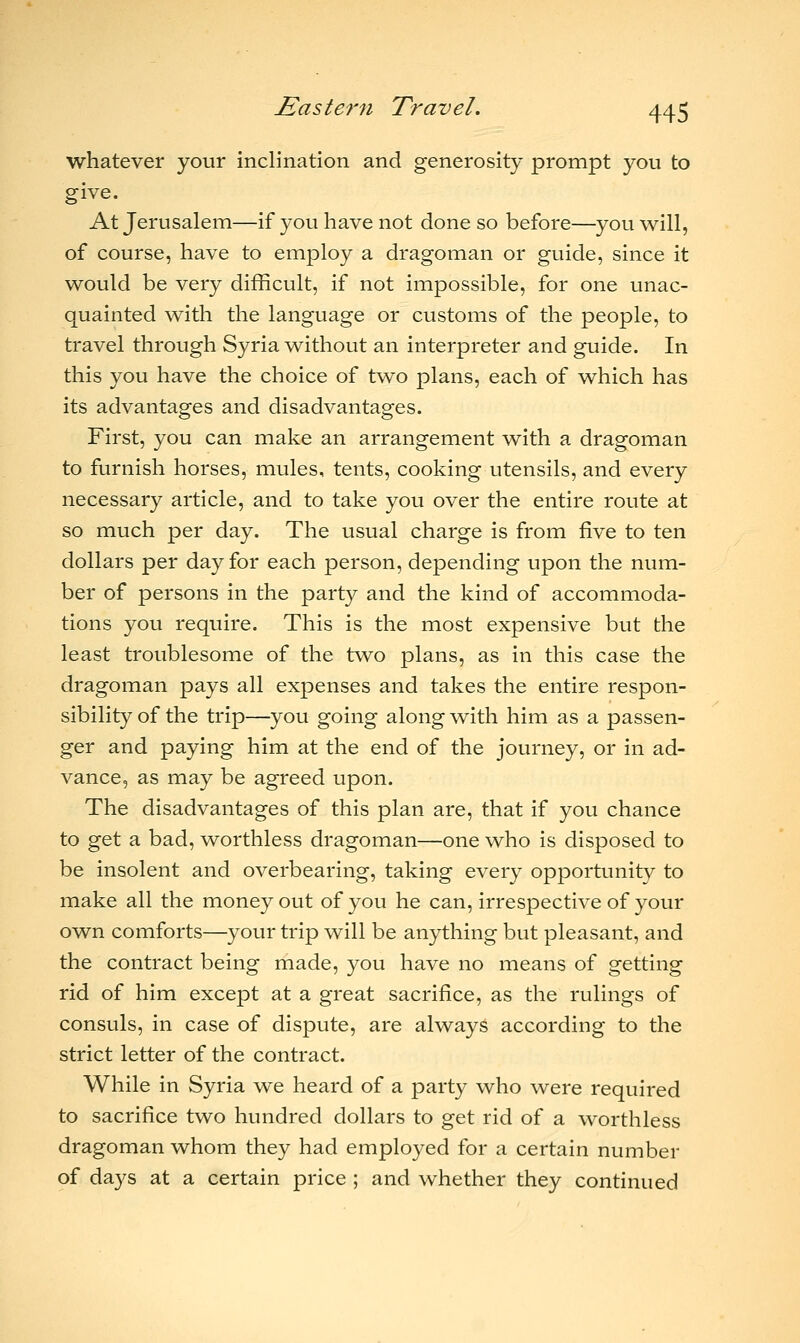 Eastern Travel. 445

whatever your inclination and generosity prompt you to give.

At Jerusalem—if you have not done so before—you will, of course, have to employ a dragoman or guide, since it would be very difficult, if not impossible, for one unacquainted with the language or customs of the people, to travel through Syria without an interpreter and guide. In this you have the choice of two plans, each of which has its advantages and disadvantages.

First, you can make an arrangement with a dragoman to furnish horses, mules, tents, cooking utensils, and every necessary article, and to take you over the entire route at so much per day. The usual charge is from five to ten dollars per day for each person, depending upon the number of persons in the party and the kind of accommodations you require. This is the most expensive but the least troublesome of the two plans, as in this case the dragoman pays all expenses and takes the entire responsibility of the trip—you going along with him as a passenger and paying him at the end of the journey, or in advance, as may be agreed upon.

The disadvantages of this plan are, that if you chance to get a bad, worthless dragoman—one who is disposed to be insolent and overbearing, taking every opportunity to make all the money out of you he can, irrespective of your own comforts—your trip will be anything but pleasant, and the contract being made, you have no means of getting rid of him except at a great sacrifice, as the rulings of consuls, in case of dispute, are always according to the strict letter of the contract.

While in Syria we heard of a party who were required to sacrifice two hundred dollars to get rid of a worthless dragoman whom they had employed for a certain number of days at a certain price ; and whether they continued